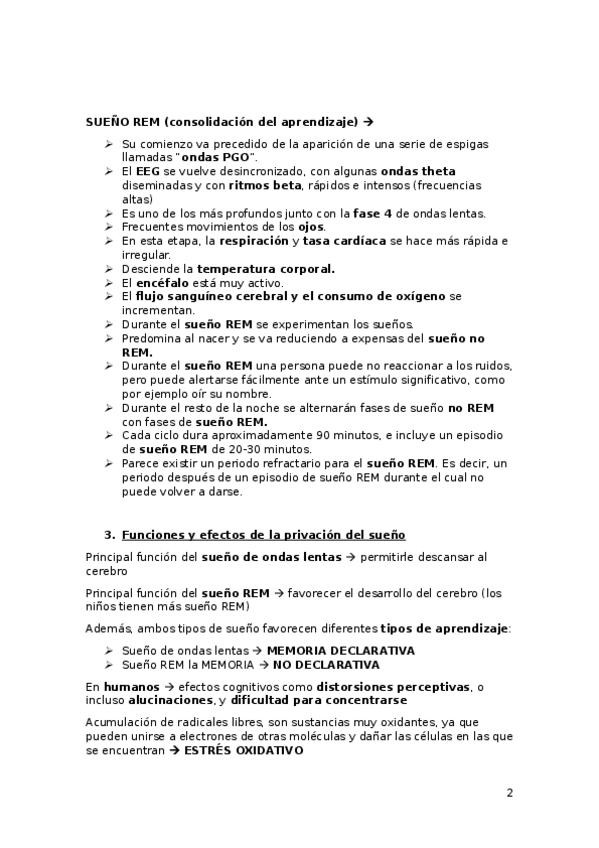 SUEÑO REM (consolidación del aprendizaje) →

➢ Su comienzo va precedido de la aparición de una serie de espigas llamadas "ondas PGO".
➢ El EEG se vuelve desincronizado, con algunas ondas theta diseminadas y con ritmos beta, rápidos e intensos (frecuencias altas)
➢ Es uno de los más profundos junto con la fase 4 de ondas lentas.
➢ Frecuentes movimientos de los ojos.
➢ En esta etapa, la respiración y tasa cardíaca se hace más rápida e irregular.
➢ Desciende la temperatura corporal.
➢ El encéfalo está muy activo.
➢ El flujo sanguíneo cerebral y el consumo de oxígeno se incrementan.
➢ Durante el sueño REM se experimentan los sueños.
➢ Predomina al nacer y se va reduciendo a expensas del sueño no REM.
➢ Durante el sueño REM una persona puede no reaccionar a los ruidos, pero puede alertarse fácilmente ante un estímulo significativo, como por ejemplo oír su nombre.
➢ Durante el resto de la noche se alternarán fases de sueño no REM con fases de sueño REM.
➢ Cada ciclo dura aproximadamente 90 minutos, e incluye un episodio de sueño REM de 20-30 minutos.
➢ Parece existir un periodo refractario para el sueño REM. Es decir, un periodo después de un episodio de sueño REM durante el cual no puede volver a darse.

3. Funciones y efectos de la privación del sueño

Principal función del sueño de ondas lentas → permitirle descansar al cerebro

Principal función del sueño REM → favorecer el desarrollo del cerebro (los niños tienen más sueño REM)

Además, ambos tipos de sueño favorecen diferentes tipos de aprendizaje:

➢ Sueño de ondas lentas → MEMORIA DECLARATIVA
➢ Sueño REM la MEMORIA → NO DECLARATIVA

En humanos → efectos cognitivos como distorsiones perceptivas, o incluso alucinaciones, y dificultad para concentrarse

Acumulación de radicales libres, son sustancias muy oxidantes, ya que pueden unirse a electrones de otras moléculas y dañar las células en las que se encuentran → ESTRÉS OXIDATIVO

2